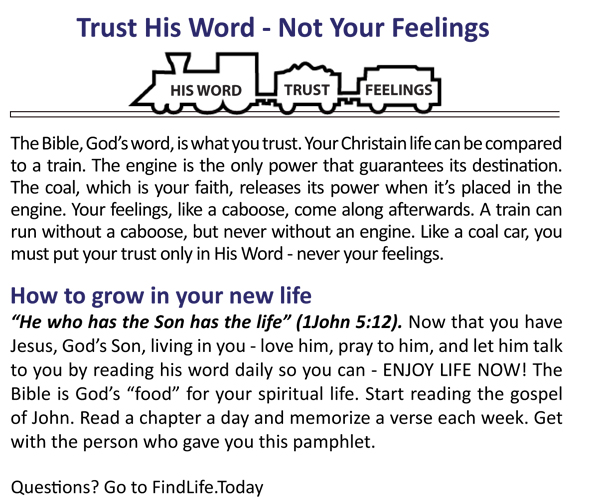 Trust His Word - Not Your Feelings

HIS WORD

TRUST

FEELINGS

The Bible, God's word, is what you trust. Your Christain life can be compared to a train. The engine is the only power that guarantees its destination. The coal, which is your faith, releases its power when it's placed in the engine. Your feelings, like a caboose, come along afterwards. A train can run without a caboose, but never without an engine. Like a coal car, you must put your trust only in His Word - never your feelings.

How to grow in your new life

"He who has the Son has the life" (1John 5:12). Now that you have Jesus, God's Son, living in you - love him, pray to him, and let him talk to you by reading his word daily so you can - ENJOY LIFE NOW! The Bible is God's "food" for your spiritual life. Start reading the gospel of John. Read a chapter a day and memorize a verse each week. Get with the person who gave you this pamphlet.

Questions? Go to FindLife.Today